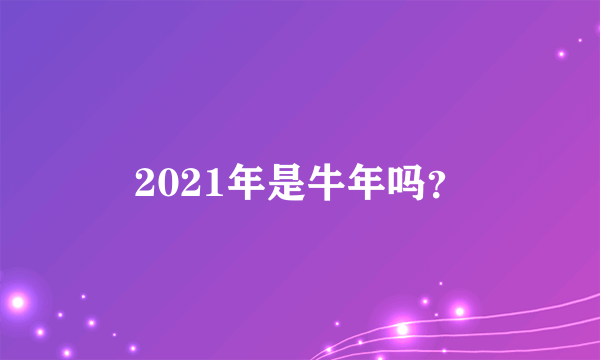 2021年是牛年吗?